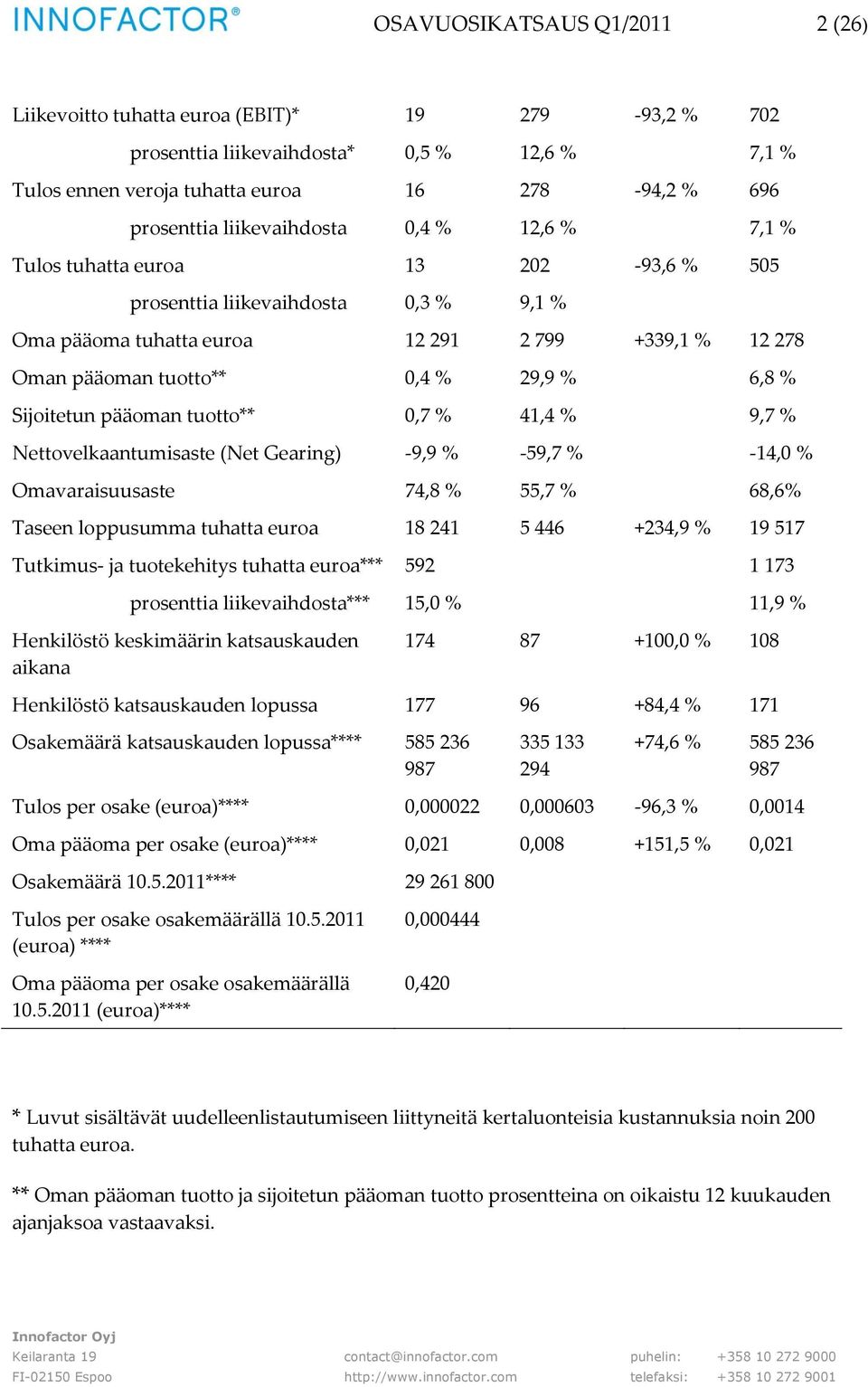 INNOFACTOR®

OSAVUOSIKATSAUS Q1/2011

2 (26)

| | | | | |
|---|---|---|---|---|
| Liikevoitto tuhatta euroa (EBIT)* | 19 | 279 | -93,2 % | 702 |
| prosenttia liikevaihdosta* | 0,5 % | 12,6 % | | 7,1 % |
| Tulos ennen veroja tuhatta euroa | 16 | 278 | -94,2 % | 696 |
| prosenttia liikevaihdosta | 0,4 % | 12,6 % | | 7,1 % |
| Tulos tuhatta euroa | 13 | 202 | -93,6 % | 505 |
| prosenttia liikevaihdosta | 0,3 % | 9,1 % | | |
| Oma pääoma tuhatta euroa | 12 291 | 2 799 | +339,1 % | 12 278 |
| Oman pääoman tuotto** | 0,4 % | 29,9 % | | 6,8 % |
| Sijoitetun pääoman tuotto** | 0,7 % | 41,4 % | | 9,7 % |
| Nettovelkaantumisaste (Net Gearing) | -9,9 % | -59,7 % | | -14,0 % |
| Omavaraisuusaste | 74,8 % | 55,7 % | | 68,6% |
| Taseen loppusumma tuhatta euroa | 18 241 | 5 446 | +234,9 % | 19 517 |
| Tutkimus- ja tuotekehitys tuhatta euroa*** | 592 | | | 1 173 |
| prosenttia liikevaihdosta*** | 15,0 % | | | 11,9 % |
| Henkilöstö keskimäärin katsauskauden aikana | 174 | 87 | +100,0 % | 108 |
| Henkilöstö katsauskauden lopussa | 177 | 96 | +84,4 % | 171 |
| Osakemäärä katsauskauden lopussa**** | 585 236 987 | 335 133 294 | +74,6 % | 585 236 987 |
| Tulos per osake (euroa)**** | 0,000022 | 0,000603 | -96,3 % | 0,0014 |
| Oma pääoma per osake (euroa)**** | 0,021 | 0,008 | +151,5 % | 0,021 |
| Osakemäärä 10.5.2011**** | 29 261 800 | | | |
| Tulos per osake osakemäärällä 10.5.2011 (euroa) **** | 0,000444 | | | |
| Oma pääoma per osake osakemäärällä 10.5.2011 (euroa)**** | 0,420 | | | |

* Luvut sisältävät uudelleenlistautumiseen liittyneitä kertaluonteisia kustannuksia noin 200 tuhatta euroa.

** Oman pääoman tuotto ja sijoitetun pääoman tuotto prosentteina on oikaistu 12 kuukauden ajanjaksoa vastaavaksi.

Innofactor Oyj
Keilaranta 19
FI-02150 Espoo

contact@innofactor.com
http://www.innofactor.com

puhelin: +358 10 272 9000
telefaksi: +358 10 272 9001